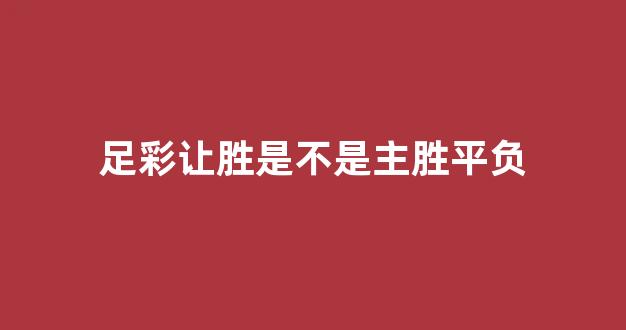 足彩让胜是不是主胜平负